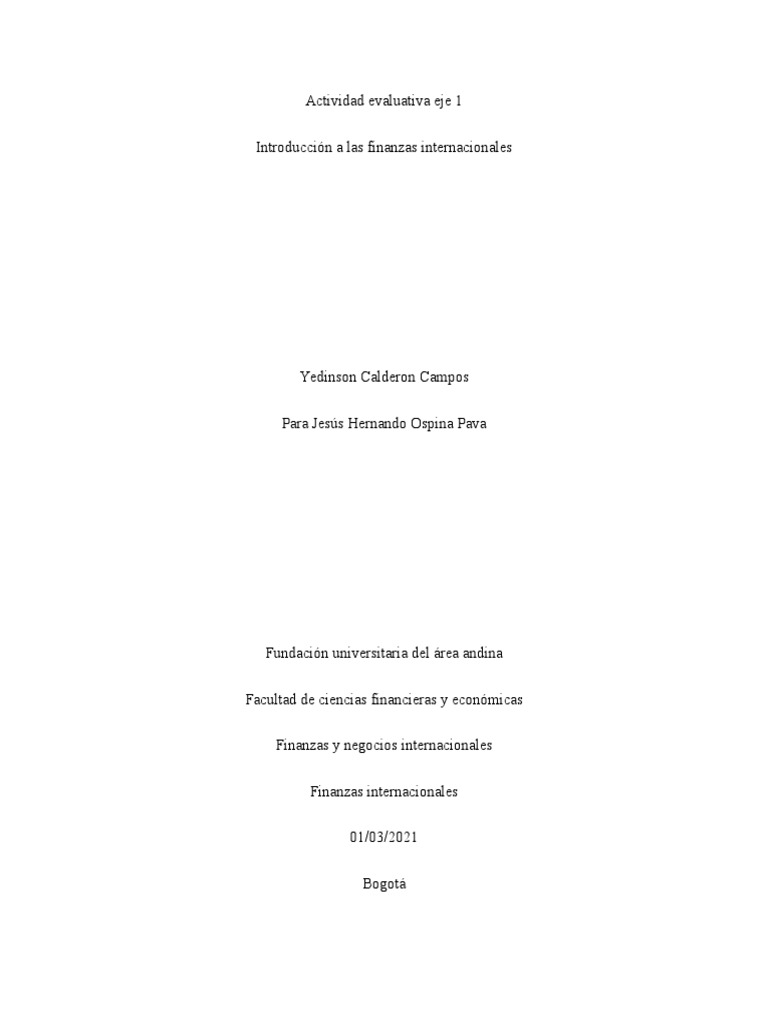 Actividad evaluativa eje 1

Introducción a las finanzas internacionales

Yedinson Calderon Campos

Para Jesús Hernando Ospina Pava

Fundación universitaria del área andina

Facultad de ciencias financieras y económicas

Finanzas y negocios internacionales

Finanzas internacionales

01/03/2021

Bogotá